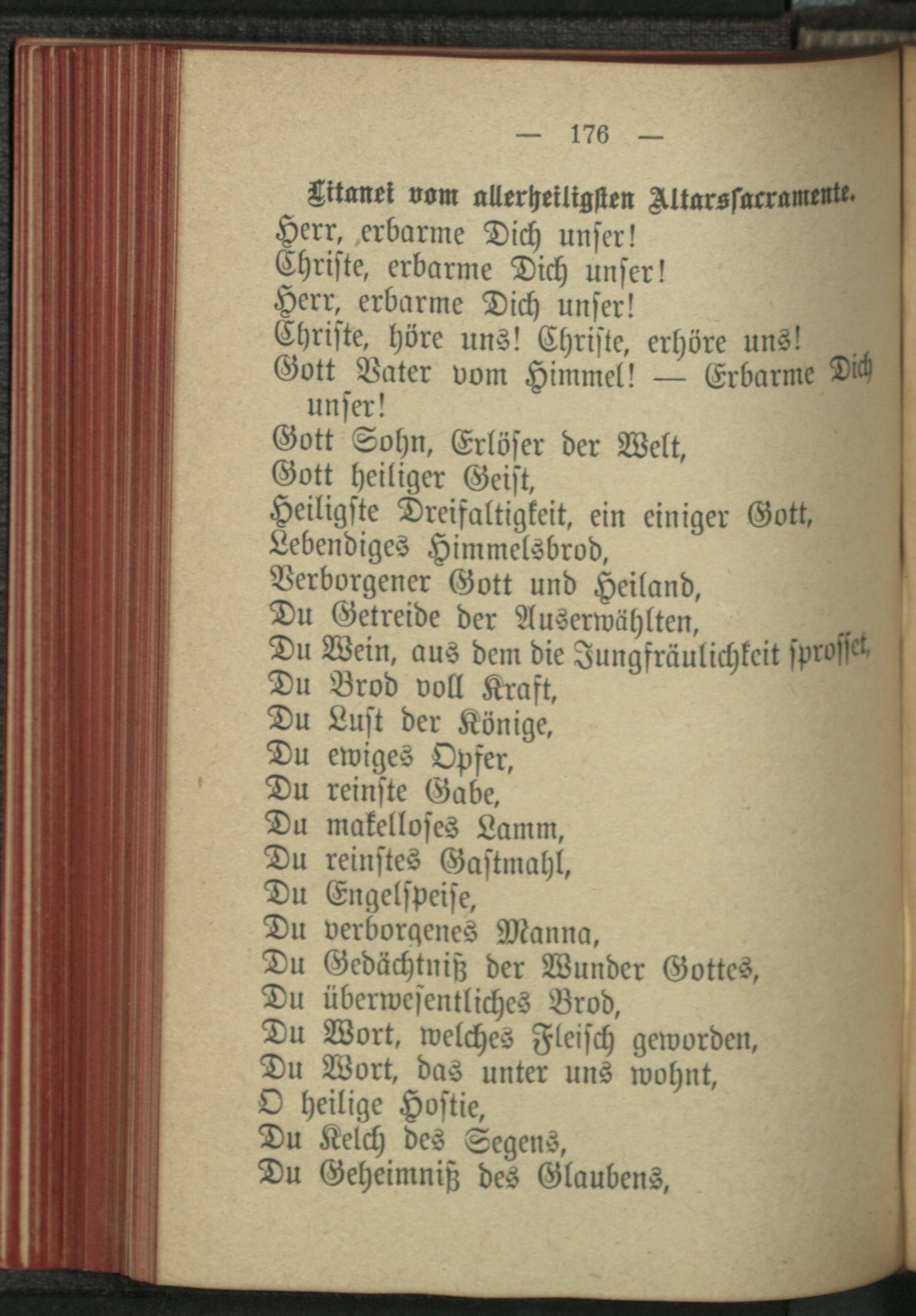 — 176 —

Litanei vom allerheiligsten Altarssacramente.

Herr, erbarme Dich unser!
Christe, erbarme Dich unser!
Herr, erbarme Dich unser!
Christe, höre uns! Christe, erhöre uns!
Gott Vater vom Himmel! — Erbarme Dich unser!
Gott Sohn, Erlöser der Welt,
Gott heiliger Geist,
Heiligste Dreifaltigkeit, ein einiger Gott,
Lebendiges Himmelsbrod,
Verborgener Gott und Heiland,
Du Getreide der Auserwählten,
Du Wein, aus dem die Jungfräulichkeit sprosset,
Du Brod voll Kraft,
Du Lust der Könige,
Du ewiges Opfer,
Du reinste Gabe,
Du makelloses Lamm,
Du reinstes Gastmahl,
Du Engelspeise,
Du verborgenes Manna,
Du Gedächtniß der Wunder Gottes,
Du überwesentliches Brod,
Du Wort, welches Fleisch geworden,
Du Wort, das unter uns wohnt,
O heilige Hostie,
Du Kelch des Segens,
Du Geheimniß des Glaubens,